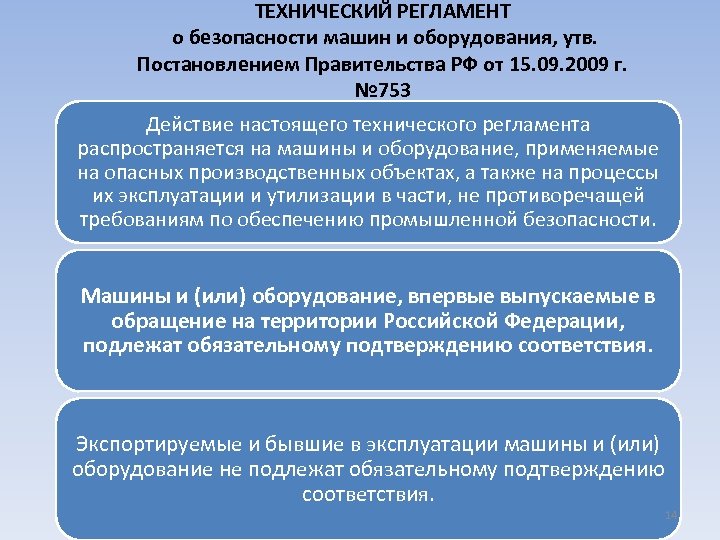 ТЕХНИЧЕСКИЙ РЕГЛАМЕНТ
о безопасности машин и оборудования, утв. Постановлением Правительства РФ от 15.09.2009 г. №753

Действие настоящего технического регламента распространяется на машины и оборудование, применяемые на опасных производственных объектах, а также на процессы их эксплуатации и утилизации в части, не противоречащей требованиям по обеспечению промышленной безопасности.

Машины и (или) оборудование, впервые выпускаемые в обращение на территории Российской Федерации, подлежат обязательному подтверждению соответствия.

Экспортируемые и бывшие в эксплуатации машины и (или) оборудование не подлежат обязательному подтверждению соответствия.

14